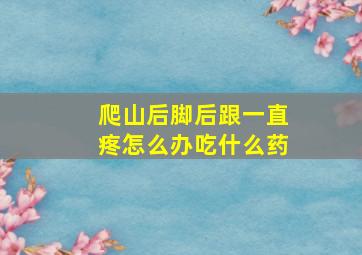 爬山后脚后跟一直疼怎么办吃什么药